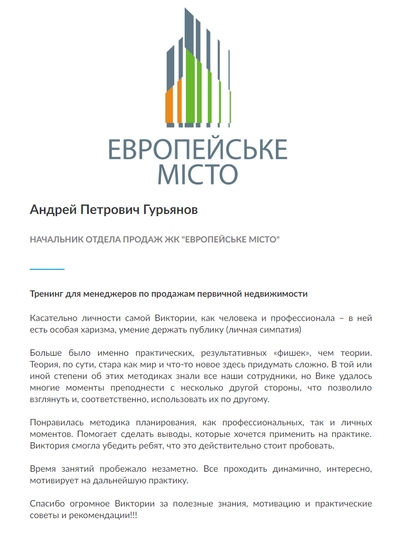 ЕВРОПЕЙСЬКЕ МІСТО

Андрей Петрович Гурьянов

НАЧАЛЬНИК ОТДЕЛА ПРОДАЖ ЖК "ЕВРОПЕЙСЬКЕ МІСТО"

Тренинг для менеджеров по продажам первичной недвижимости

Касательно личности самой Виктории, как человека и профессионала – в ней есть особая харизма, умение держать публику (личная симпатия)

Больше было именно практических, результативных «фишек», чем теории. Теория, по сути, стара как мир и что-то новое здесь придумать сложно. В той или иной степени об этих методиках знали все наши сотрудники, но Вике удалось многие моменты преподнести с несколько другой стороны, что позволило взглянуть и, соответственно, использовать их по другому.

Понравилась методика планирования, как профессиональных, так и личных моментов. Помогает сделать выводы, которые хочется применить на практике. Виктория смогла убедить ребят, что это действительно стоит пробовать.

Время занятий пробежало незаметно. Все проходить динамично, интересно, мотивирует на дальнейшую практику.

Спасибо огромное Виктории за полезные знания, мотивацию и практические советы и рекомендации!!!